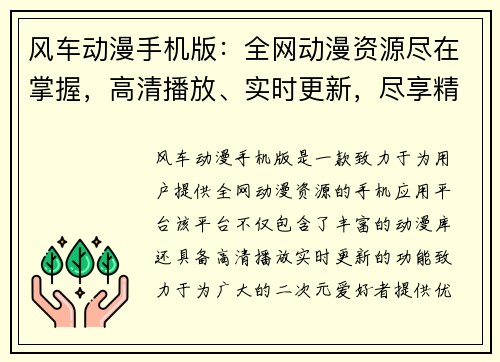 风车动漫手机版：全网动漫资源尽在掌握，高清播放、实时更新，尽享精

风车动漫手机版是一款致力于为用户提供全网动漫资源的手机应用平台该平台不仅包含了丰富的动漫库还具备高清播放实时更新的功能致力于为广大的二次元爱好者提供优